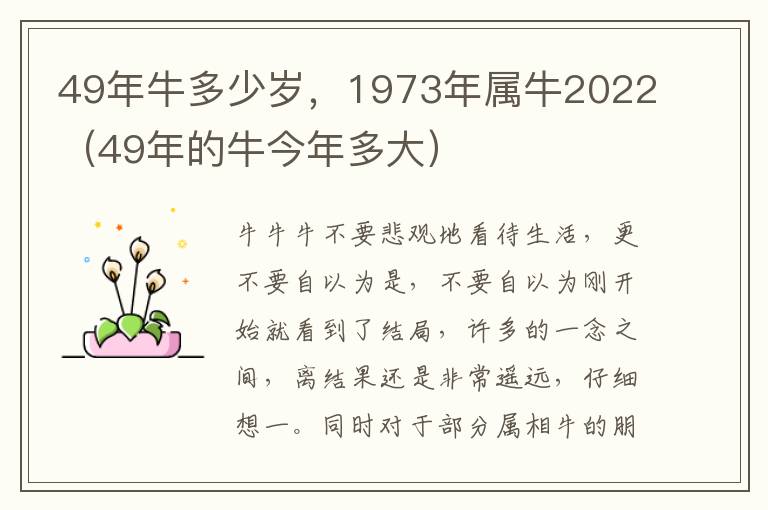 49年牛多少岁，1973年属牛2022（49年的牛今年多大）

牛牛牛不要悲观地看待生活，更不要自以为是，不要自以为刚开始就看到了结局，许多的一念之间，离结果还是非常遥远，仔细想一。同时对于部分属相牛的朋